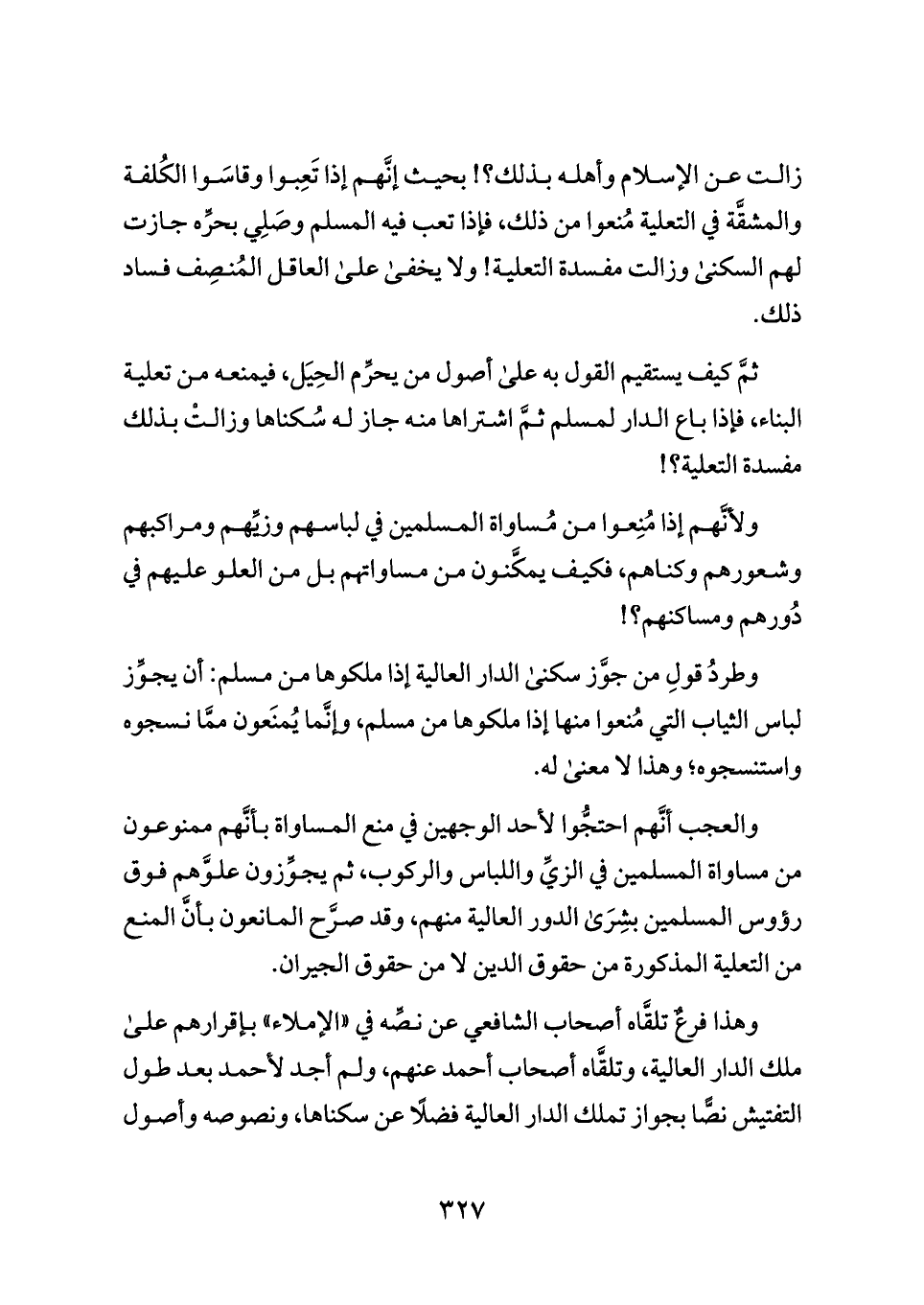 زالت عن الإسلام وأهله بذلك؟! بحيث إنَّهم إذا تَعِبوا وقاسَوا الكُلفة والمشقَّة في التعلية مُنعوا من ذلك، فإذا تعب فيه المسلم وصَلِي بحرِّه جازت لهم السكنىٰ وزالت مفسدة التعلية! ولا يخفىٰ علىٰ العاقل المُنصِف فساد ذلك.

ثمَّ كيف يستقيم القول به علىٰ أصول من يحرِّم الحِيَل، فيمنعه من تعلية البناء، فإذا باع الدار لمسلم ثمَّ اشتراها منه جاز له سُكناها وزالتْ بذلك مفسدة التعلية؟!

ولأنَّهم إذا مُنِعوا من مُساواة المسلمين في لباسهم وزيِّهم ومراكبهم وشعورهم وكناهم، فكيف يمكَّنون من مساواتهم بل من العلو عليهم في دُورهم ومساكنهم؟!

وطردُ قولِ من جوَّز سكنىٰ الدار العالية إذا ملكوها من مسلم: أن يجوِّز لباس الثياب التي مُنعوا منها إذا ملكوها من مسلم، وإنَّما يُمنَعون ممَّا نسجوه واستنسجوه؛ وهذا لا معنىٰ له.

والعجب أنَّهم احتجُّوا لأحد الوجهين في منع المساواة بأنَّهم ممنوعون من مساواة المسلمين في الزيِّ واللباس والركوب، ثم يجوِّزون علوَّهم فوق رؤوس المسلمين بشِرَىٰ الدور العالية منهم، وقد صرَّح المانعون بأنَّ المنع من التعلية المذكورة من حقوق الدين لا من حقوق الجيران.

وهذا فرعٌ تلقَّاه أصحاب الشافعي عن نصِّه في «الإملاء» بإقرارهم علىٰ ملك الدار العالية، وتلقَّاه أصحاب أحمد عنهم، ولم أجد لأحمد بعد طول التفتيش نصًّا بجواز تملك الدار العالية فضلًا عن سكناها، ونصوصه وأصول

٣٢٧